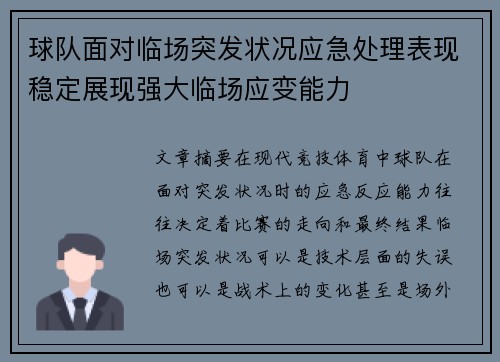 球队面对临场突发状况应急处理表现稳定展现强大临场应变能力

文章摘要在现代竞技体育中球队在面对突发状况时的应急反应能力往往决定着比赛的走向和最终结果临场突发状况可以是技术层面的失误也可以是战术上的变化甚至是场外